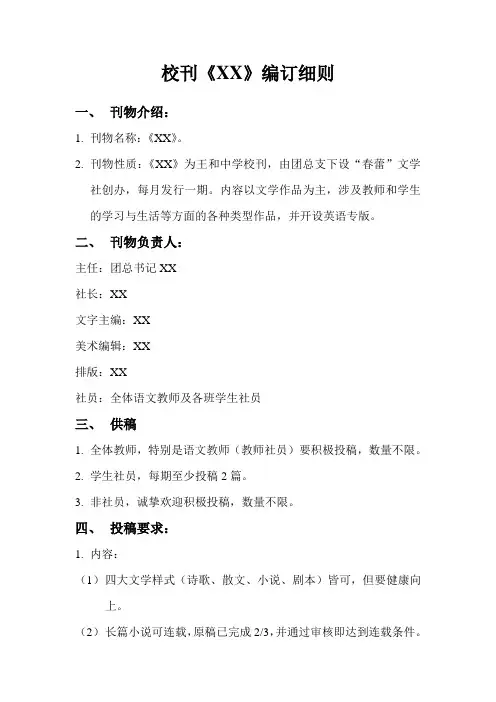 校刊《XX》编订细则

一、 刊物介绍：

1. 刊物名称：《XX》。

2. 刊物性质：《XX》为王和中学校刊，由团总支下设“春蕾”文学社创办，每月发行一期。内容以文学作品为主，涉及教师和学生的学习与生活等方面的各种类型作品，并开设英语专版。

二、 刊物负责人：

主任：团总书记 XX

社长：XX

文字主编：XX

美术编辑：XX

排版：XX

社员：全体语文教师及各班学生社员

三、 供稿

1. 全体教师，特别是语文教师（教师社员）要积极投稿，数量不限。

2. 学生社员，每期至少投稿 2 篇。

3. 非社员，诚挚欢迎积极投稿，数量不限。

四、 投稿要求：

1. 内容：

（1）四大文学样式（诗歌、散文、小说、剧本）皆可，但要健康向上。

（2）长篇小说可连载，原稿已完成 2/3，并通过审核即达到连载条件。